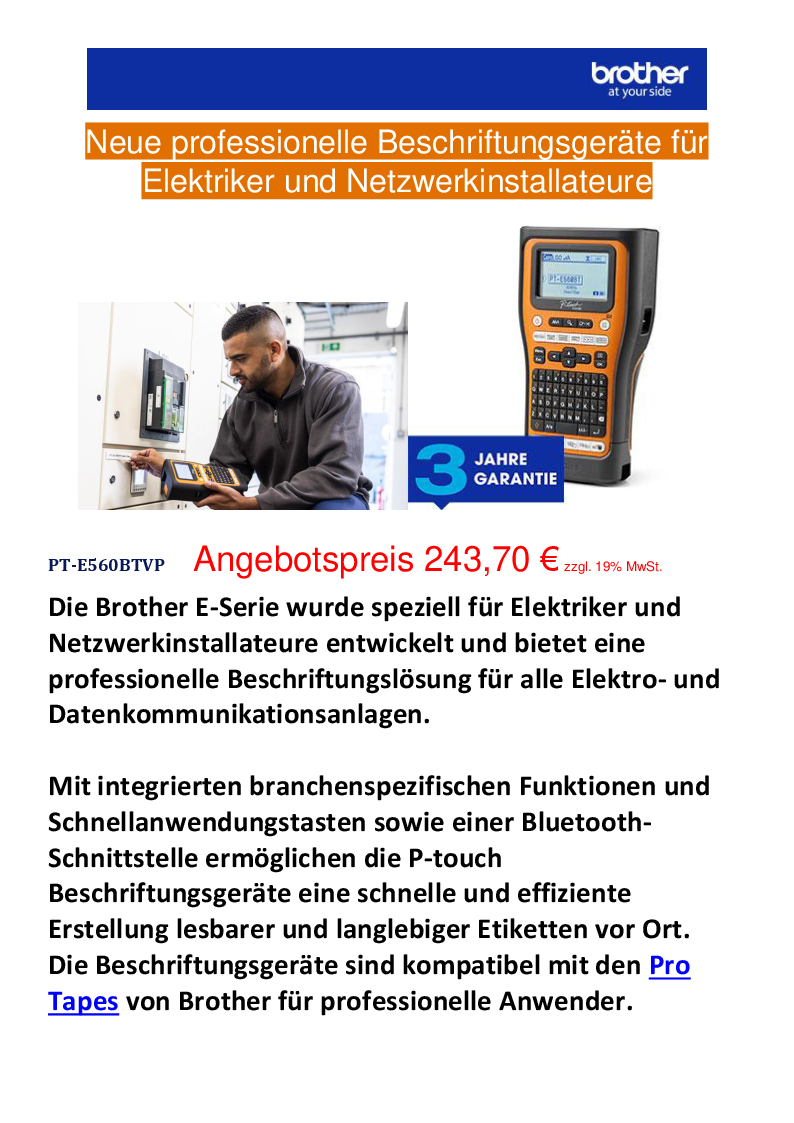 brother
at your side

Neue professionelle Beschriftungsgeräte für Elektriker und Netzwerkinstallateure

PT-E560BT

3 JAHRE GARANTIE

PT-E560BTVP Angebotspreis 243,70 € zzgl. 19% MwSt.

Die Brother E-Serie wurde speziell für Elektriker und Netzwerkinstallateure entwickelt und bietet eine professionelle Beschriftungslösung für alle Elektro- und Datenkommunikationsanlagen.

Mit integrierten branchenspezifischen Funktionen und Schnellanwendungstasten sowie einer Bluetooth-Schnittstelle ermöglichen die P-touch Beschriftungsgeräte eine schnelle und effiziente Erstellung lesbarer und langlebiger Etiketten vor Ort. Die Beschriftungsgeräte sind kompatibel mit den Pro Tapes von Brother für professionelle Anwender.